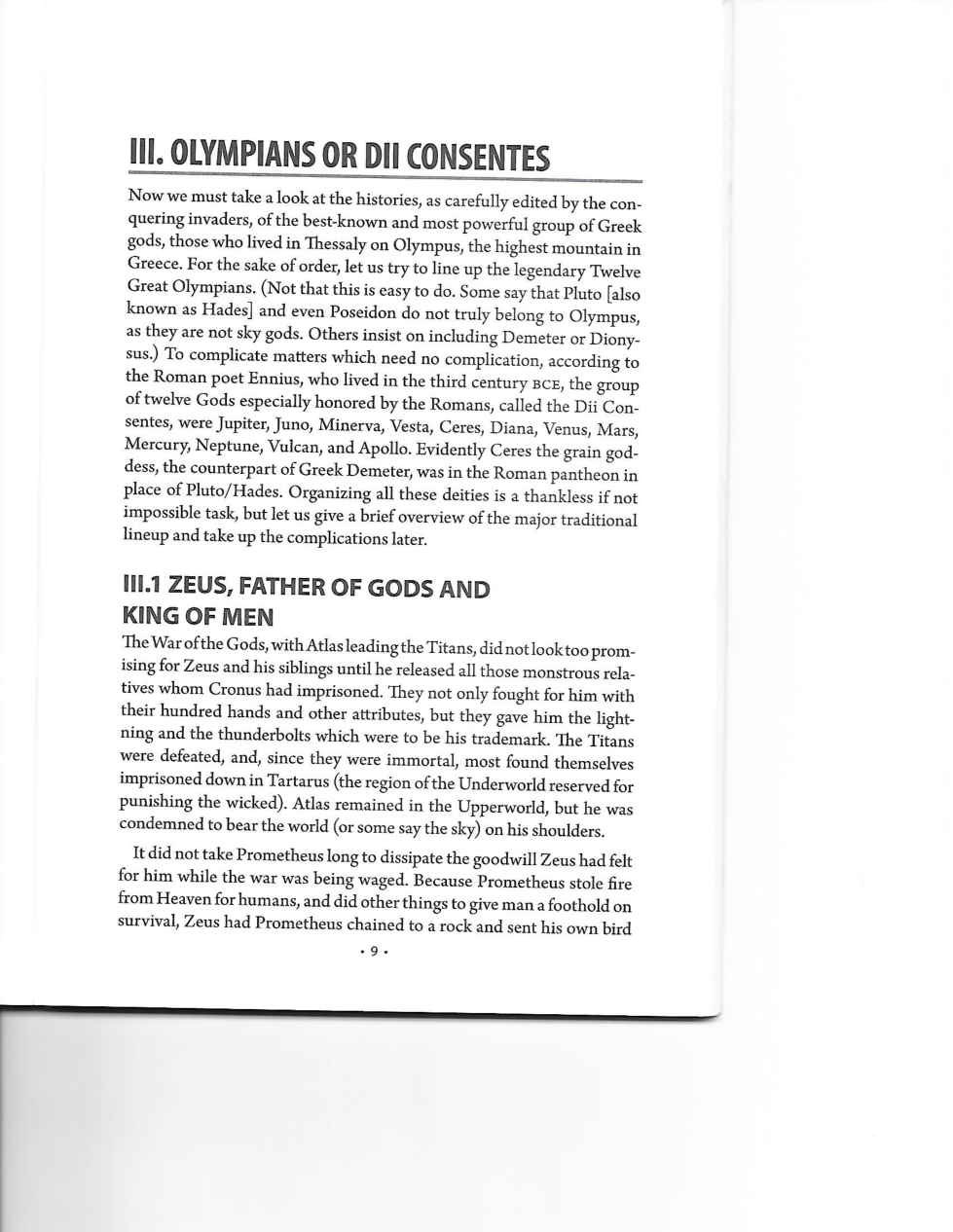 III. OLYMPIANS OR DII CONSENTES

Now we must take a look at the histories, as carefully edited by the conquering invaders, of the best-known and most powerful group of Greek gods, those who lived in Thessaly on Olympus, the highest mountain in Greece. For the sake of order, let us try to line up the legendary Twelve Great Olympians. (Not that this is easy to do. Some say that Pluto [also known as Hades] and even Poseidon do not truly belong to Olympus, as they are not sky gods. Others insist on including Demeter or Dionysus.) To complicate matters which need no complication, according to the Roman poet Ennius, who lived in the third century BCE, the group of twelve Gods especially honored by the Romans, called the Dii Consentes, were Jupiter, Juno, Minerva, Vesta, Ceres, Diana, Venus, Mars, Mercury, Neptune, Vulcan, and Apollo. Evidently Ceres the grain goddess, the counterpart of Greek Demeter, was in the Roman pantheon in place of Pluto/Hades. Organizing all these deities is a thankless if not impossible task, but let us give a brief overview of the major traditional lineup and take up the complications later.

III.1 ZEUS, FATHER OF GODS AND KING OF MEN

The War of the Gods, with Atlas leading the Titans, did not look too promising for Zeus and his siblings until he released all those monstrous relatives whom Cronus had imprisoned. They not only fought for him with their hundred hands and other attributes, but they gave him the lightning and the thunderbolts which were to be his trademark. The Titans were defeated, and, since they were immortal, most found themselves imprisoned down in Tartarus (the region of the Underworld reserved for punishing the wicked). Atlas remained in the Upperworld, but he was condemned to bear the world (or some say the sky) on his shoulders.

It did not take Prometheus long to dissipate the goodwill Zeus had felt for him while the war was being waged. Because Prometheus stole fire from Heaven for humans, and did other things to give man a foothold on survival, Zeus had Prometheus chained to a rock and sent his own bird

• 9 •